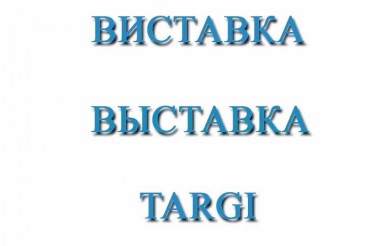 ВИСТАВКА

ВЫСТАВКА

TARGI